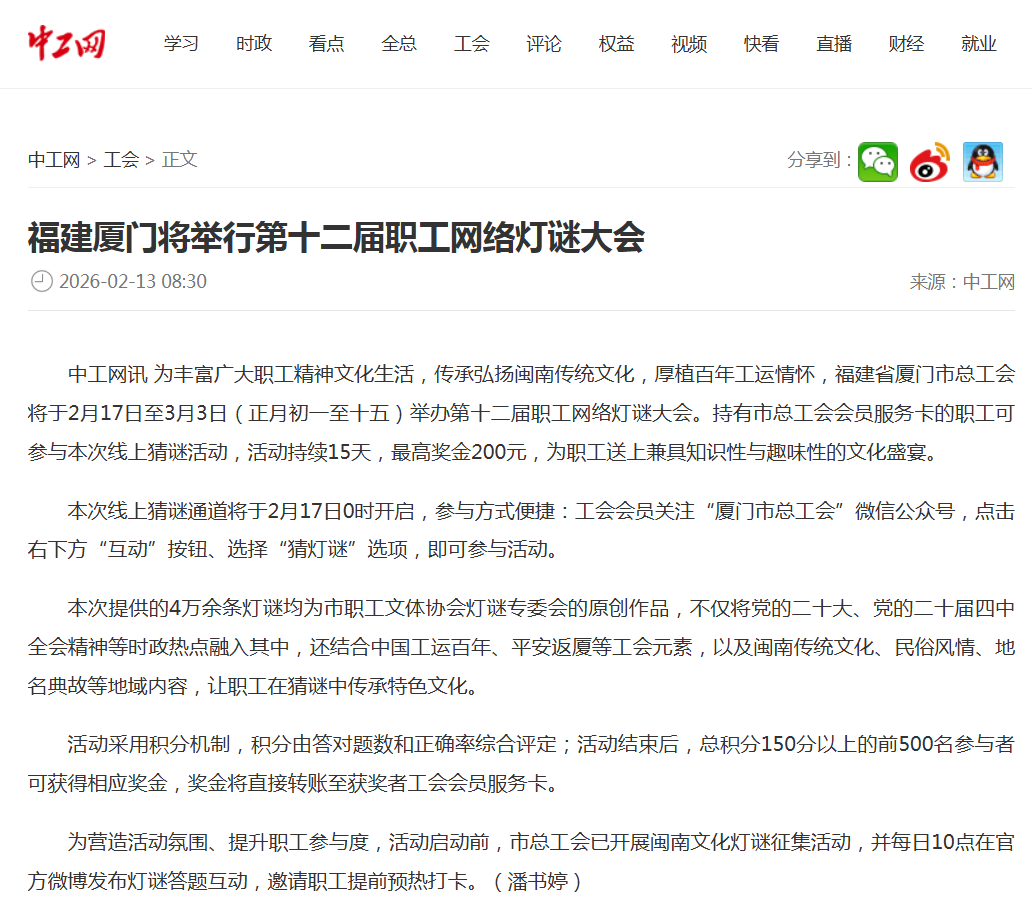 中工网

学习 时政 看点 全总 工会 评论 权益 视频 快看 直播 财经 就业

中工网 > 工会 > 正文

分享到：

福建厦门将举行第十二届职工网络灯谜大会

2026-02-13 08:30

来源：中工网

中工网讯 为丰富广大职工精神文化生活，传承弘扬闽南传统文化，厚植百年工运情怀，福建省厦门市总工会将于2月17日至3月3日（正月初一至十五）举办第十二届职工网络灯谜大会。持有市总工会会员服务卡的职工可参与本次线上猜谜活动，活动持续15天，最高奖金200元，为职工送上兼具知识性与趣味性的文化盛宴。

本次线上猜谜通道将于2月17日0时开启，参与方式便捷：工会会员关注“厦门市总工会”微信公众号，点击右下方“互动”按钮、选择“猜灯谜”选项，即可参与活动。

本次提供的4万余条灯谜均为市职工文体协会灯谜专委会的原创作品，不仅将党的二十大、党的二十届四中全会精神等时政热点融入其中，还结合中国工运百年、平安返厦等工会元素，以及闽南传统文化、民俗风情、地名典故等地域内容，让职工在猜谜中传承特色文化。

活动采用积分机制，积分由答对题数和正确率综合评定；活动结束后，总积分150分以上的前500名参与者可获得相应奖金，奖金将直接转账至获奖者工会会员服务卡。

为营造活动氛围、提升职工参与度，活动启动前，市总工会已开展闽南文化灯谜征集活动，并每日10点在官方微博发布灯谜答题互动，邀请职工提前预热打卡。（潘书婷）